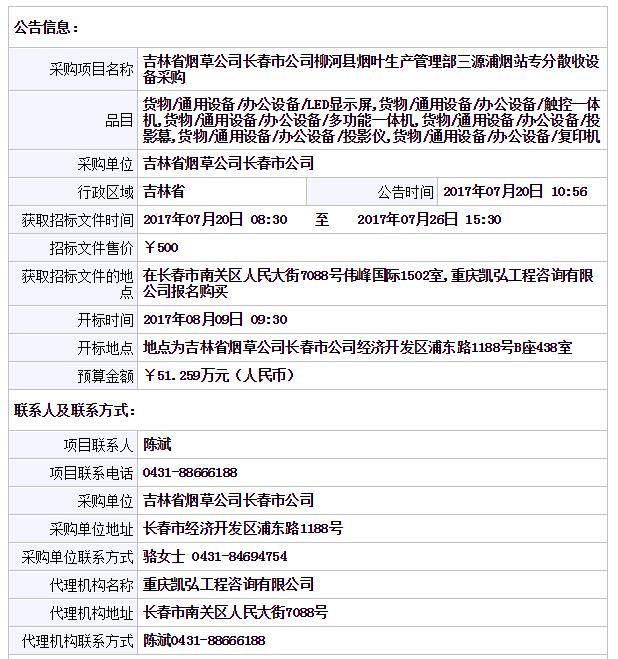 公告信息：

| | | | |
|---|---|---|---|
| 采购项目名称 | 吉林省烟草公司长春市公司柳河县烟叶生产管理部三源浦烟站专分散收设备采购 | | |
| 品目 | 货物/通用设备/办公设备/LED显示屏,货物/通用设备/办公设备/触控一体机,货物/通用设备/办公设备/多功能一体机,货物/通用设备/办公设备/投影幕,货物/通用设备/办公设备/投影仪,货物/通用设备/办公设备/复印机 | | |
| 采购单位 | 吉林省烟草公司长春市公司 | | |
| 行政区域 | 吉林省 | 公告时间 | 2017年07月20日 10:56 |
| 获取招标文件时间 | 2017年07月20日 08:30 至 2017年07月26日 15:30 | | |
| 招标文件售价 | ￥500 | | |
| 获取招标文件的地点 | 在长春市南关区人民大街7088号伟峰国际1502室,重庆凯弘工程咨询有限公司报名购买 | | |
| 开标时间 | 2017年08月09日 09:30 | | |
| 开标地点 | 地点为吉林省烟草公司长春市公司经济开发区浦东路1188号B座438室 | | |
| 预算金额 | ￥51.259万元（人民币） | | |

联系人及联系方式：

| | |
|---|---|
| 项目联系人 | 陈斌 |
| 项目联系电话 | 0431-88666188 |
| 采购单位 | 吉林省烟草公司长春市公司 |
| 采购单位地址 | 长春市经济开发区浦东路1188号 |
| 采购单位联系方式 | 骆女士 0431-84694754 |
| 代理机构名称 | 重庆凯弘工程咨询有限公司 |
| 代理机构地址 | 长春市南关区人民大街7088号 |
| 代理机构联系方式 | 陈斌0431-88666188 |